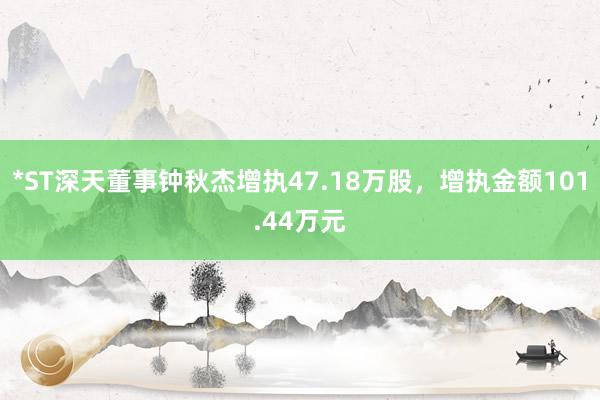 *ST深天董事钟秋杰增执47.18万股，增执金额101.44万元